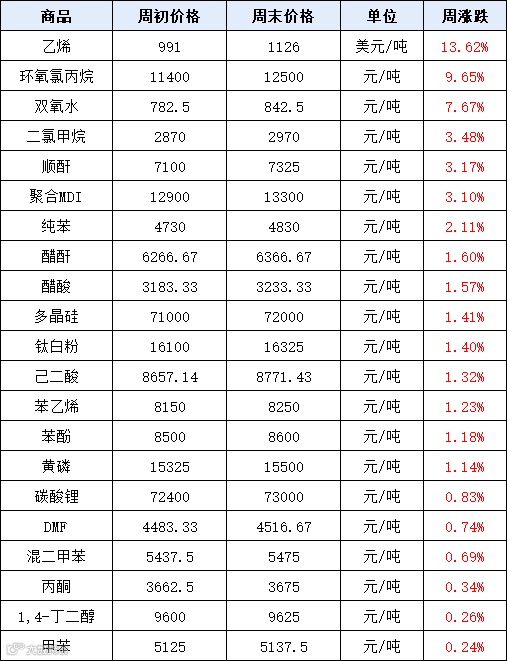 | 商品 | 周初价格 | 周末价格 | 单位 | 周涨跌 |
|---|---|---|---|---|
| 乙烯 | 991 | 1126 | 美元/吨 | 13.62% |
| 环氧氯丙烷 | 11400 | 12500 | 元/吨 | 9.65% |
| 双氧水 | 782.5 | 842.5 | 元/吨 | 7.67% |
| 二氯甲烷 | 2870 | 2970 | 元/吨 | 3.48% |
| 顺酐 | 7100 | 7325 | 元/吨 | 3.17% |
| 聚合MDI | 12900 | 13300 | 元/吨 | 3.10% |
| 纯苯 | 4730 | 4830 | 元/吨 | 2.11% |
| 醋酐 | 6266.67 | 6366.67 | 元/吨 | 1.60% |
| 醋酸 | 3183.33 | 3233.33 | 元/吨 | 1.57% |
| 多晶硅 | 71000 | 72000 | 元/吨 | 1.41% |
| 钛白粉 | 16100 | 16325 | 元/吨 | 1.40% |
| 己二酸 | 8657.14 | 8771.43 | 元/吨 | 1.32% |
| 苯乙烯 | 8150 | 8250 | 元/吨 | 1.23% |
| 苯酚 | 8500 | 8600 | 元/吨 | 1.18% |
| 黄磷 | 15325 | 15500 | 元/吨 | 1.14% |
| 碳酸锂 | 72400 | 73000 | 元/吨 | 0.83% |
| DMF | 4483.33 | 4516.67 | 元/吨 | 0.74% |
| 混二甲苯 | 5437.5 | 5475 | 元/吨 | 0.69% |
| 丙酮 | 3662.5 | 3675 | 元/吨 | 0.34% |
| 1,4-丁二醇 | 9600 | 9625 | 元/吨 | 0.26% |
| 甲苯 | 5125 | 5137.5 | 元/吨 | 0.24% |